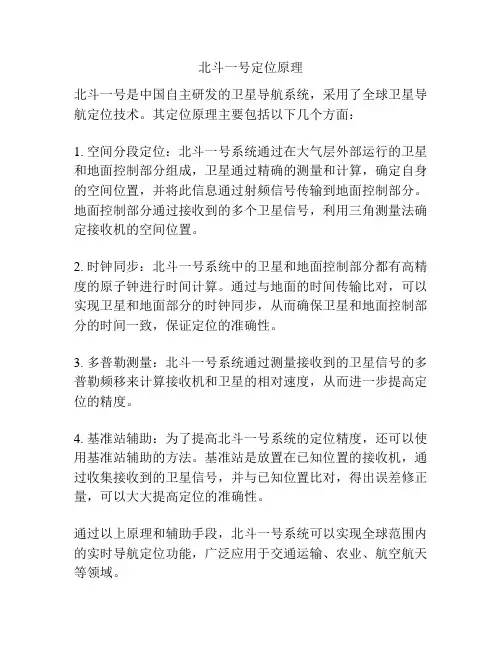 北斗一号定位原理

北斗一号是中国自主研发的卫星导航系统，采用了全球卫星导航定位技术。其定位原理主要包括以下几个方面：

1. 空间分段定位：北斗一号系统通过在大气层外部运行的卫星和地面控制部分组成，卫星通过精确的测量和计算，确定自身的空间位置，并将此信息通过射频信号传输到地面控制部分。地面控制部分通过接收到的多个卫星信号，利用三角测量法确定接收机的空间位置。

2. 时钟同步：北斗一号系统中的卫星和地面控制部分都有高精度的原子钟进行时间计算。通过与地面的时间传输比对，可以实现卫星和地面部分的时钟同步，从而确保卫星和地面控制部分的时间一致，保证定位的准确性。

3. 多普勒测量：北斗一号系统通过测量接收到的卫星信号的多普勒频移来计算接收机和卫星的相对速度，从而进一步提高定位的精度。

4. 基准站辅助：为了提高北斗一号系统的定位精度，还可以使用基准站辅助的方法。基准站是放置在已知位置的接收机，通过收集接收到的卫星信号，并与已知位置比对，得出误差修正量，可以大大提高定位的准确性。

通过以上原理和辅助手段，北斗一号系统可以实现全球范围内的实时导航定位功能，广泛应用于交通运输、农业、航空航天等领域。